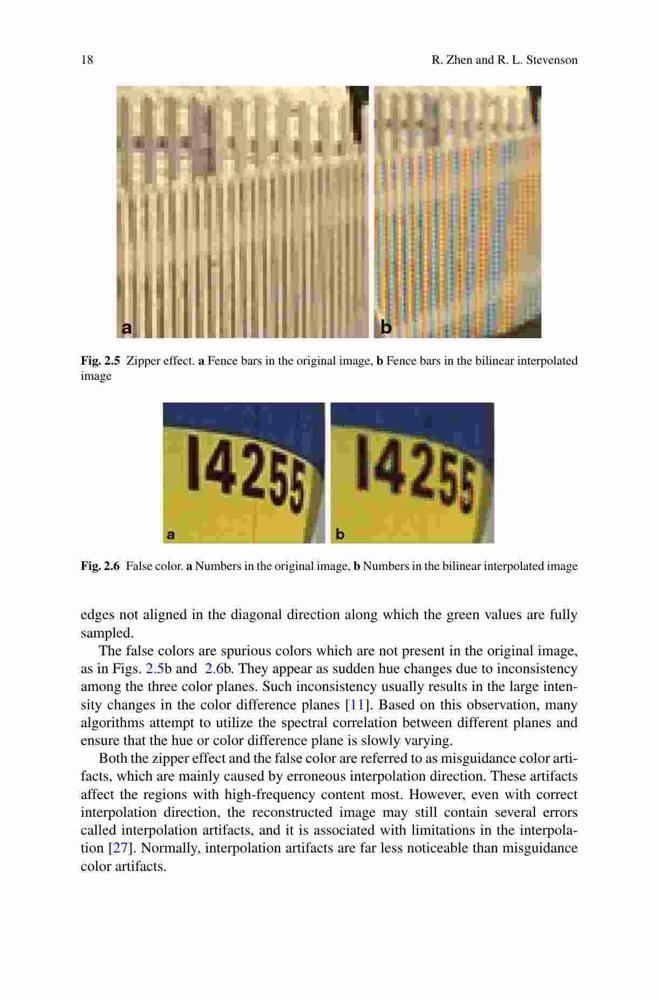 18 R. Zhen and R. L. Stevenson

a

b

Fig. 2.5 Zipper effect. a Fence bars in the original image, b Fence bars in the bilinear interpolated image

14255

a

14255

b

Fig. 2.6 False color. a Numbers in the original image, b Numbers in the bilinear interpolated image

edges not aligned in the diagonal direction along which the green values are fully sampled.

The false colors are spurious colors which are not present in the original image, as in Figs. 2.5b and 2.6b. They appear as sudden hue changes due to inconsistency among the three color planes. Such inconsistency usually results in the large intensity changes in the color difference planes [11]. Based on this observation, many algorithms attempt to utilize the spectral correlation between different planes and ensure that the hue or color difference plane is slowly varying.

Both the zipper effect and the false color are referred to as misguidance color artifacts, which are mainly caused by erroneous interpolation direction. These artifacts affect the regions with high-frequency content most. However, even with correct interpolation direction, the reconstructed image may still contain several errors called interpolation artifacts, and it is associated with limitations in the interpolation [27]. Normally, interpolation artifacts are far less noticeable than misguidance color artifacts.